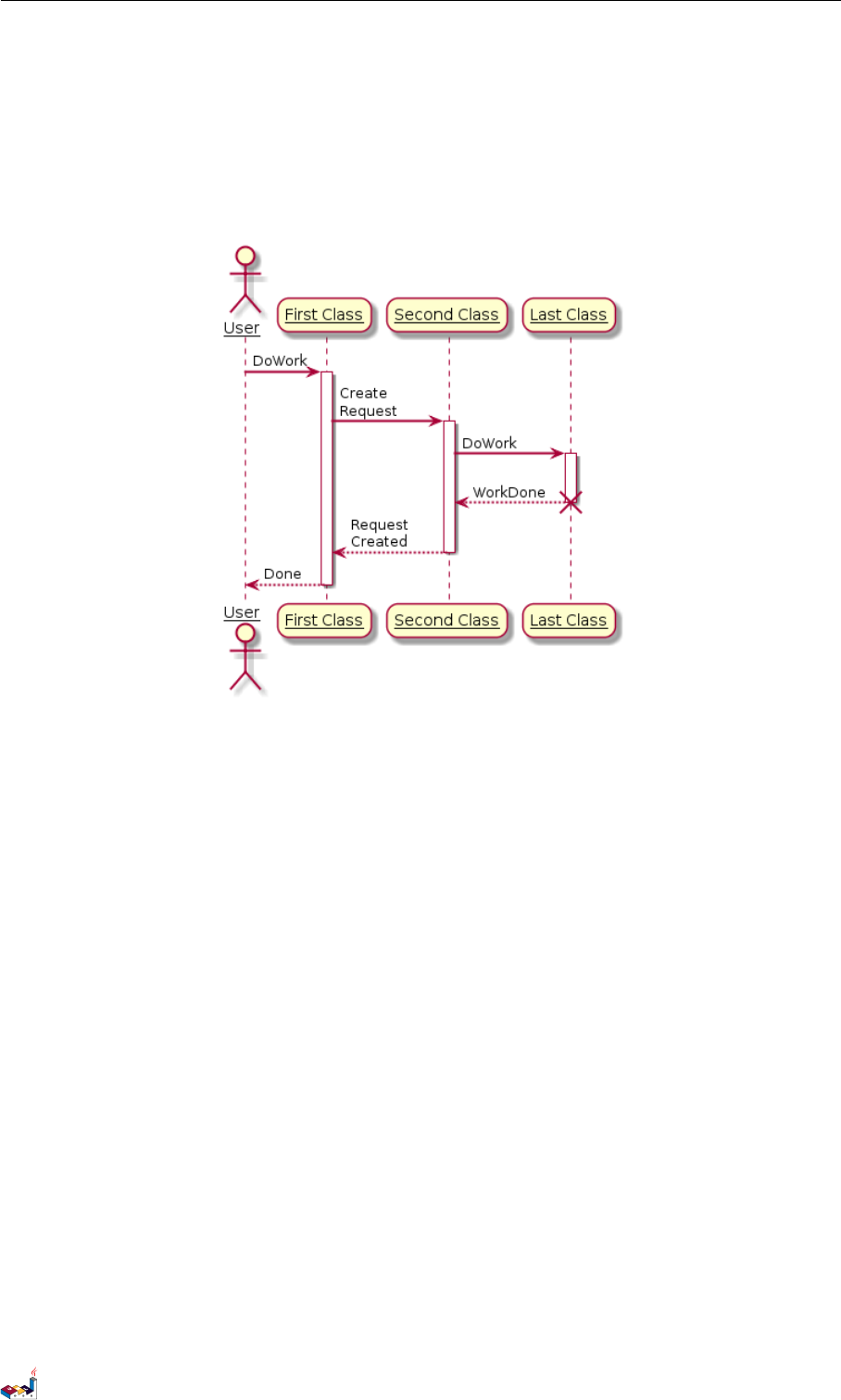 User
First Class
Second Class
Last Class
DoWork
Create Request
DoWork
WorkDone
Request Created
Done
User
First Class
Second Class
Last Class